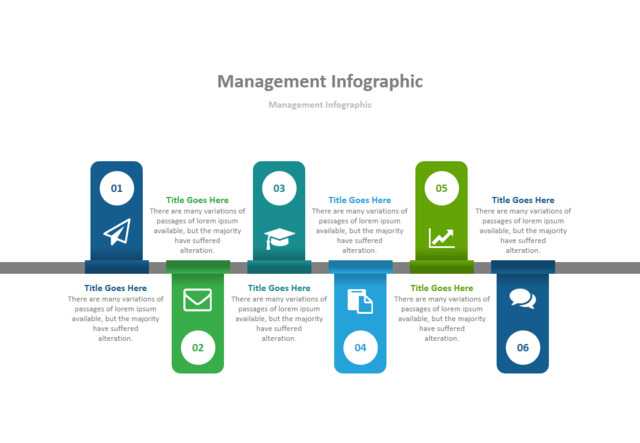 Management Infographic

Management Infographic

01

Title Goes Here
There are many variations of passages of lorem ipsum available, but the majority have suffered alteration.

03

Title Goes Here
There are many variations of passages of lorem ipsum available, but the majority have suffered alteration.

05

Title Goes Here
There are many variations of passages of lorem ipsum available, but the majority have suffered alteration.

Title Goes Here
There are many variations of passages of lorem ipsum available, but the majority have suffered alteration.

02

Title Goes Here
There are many variations of passages of lorem ipsum available, but the majority have suffered alteration.

04

Title Goes Here
There are many variations of passages of lorem ipsum available, but the majority have suffered alteration.

06